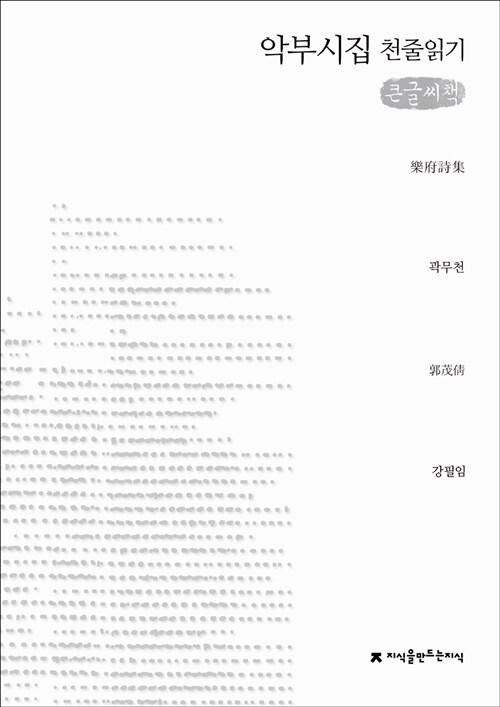 악부시집 천줄읽기

큰글씨책

樂府詩集

곽무천

郭茂倩

강필임

지식을만드는지식